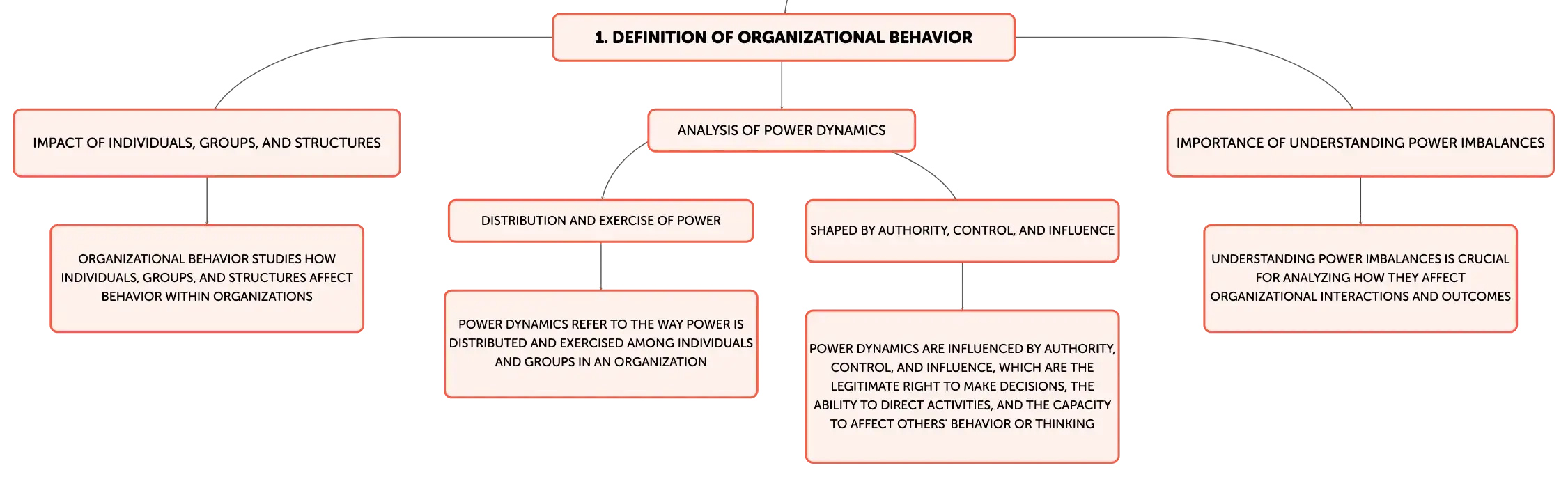 1. DEFINITION OF ORGANIZATIONAL BEHAVIOR

IMPACT OF INDIVIDUALS, GROUPS, AND STRUCTURES

ORGANIZATIONAL BEHAVIOR STUDIES HOW INDIVIDUALS, GROUPS, AND STRUCTURES AFFECT BEHAVIOR WITHIN ORGANIZATIONS

ANALYSIS OF POWER DYNAMICS

DISTRIBUTION AND EXERCISE OF POWER

POWER DYNAMICS REFER TO THE WAY POWER IS DISTRIBUTED AND EXERCISED AMONG INDIVIDUALS AND GROUPS IN AN ORGANIZATION

SHAPED BY AUTHORITY, CONTROL, AND INFLUENCE

POWER DYNAMICS ARE INFLUENCED BY AUTHORITY, CONTROL, AND INFLUENCE, WHICH ARE THE LEGITIMATE RIGHT TO MAKE DECISIONS, THE ABILITY TO DIRECT ACTIVITIES, AND THE CAPACITY TO AFFECT OTHERS' BEHAVIOR OR THINKING

IMPORTANCE OF UNDERSTANDING POWER IMBALANCES

UNDERSTANDING POWER IMBALANCES IS CRUCIAL FOR ANALYZING HOW THEY AFFECT ORGANIZATIONAL INTERACTIONS AND OUTCOMES